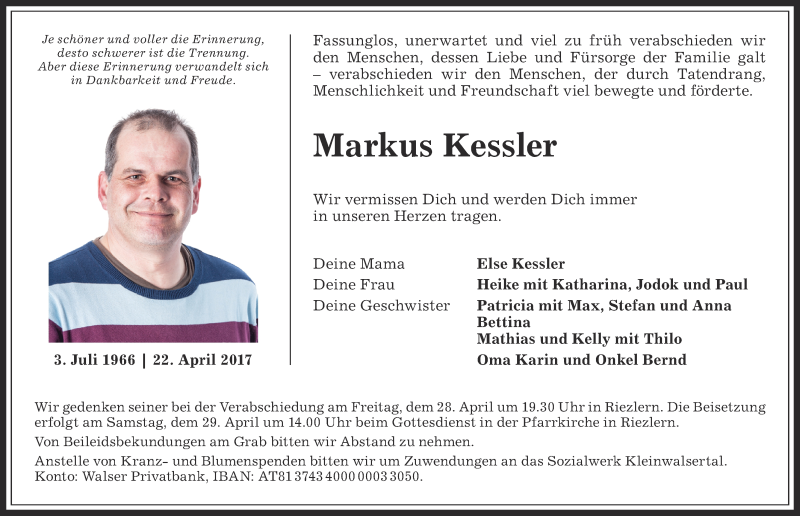 Je schöner und voller die Erinnerung, desto schwerer ist die Trennung. Aber diese Erinnerung verwandelt sich in Dankbarkeit und Freude.

3. Juli 1966 | 22. April 2017

Fassunglos, unerwartet und viel zu früh verabschieden wir den Menschen, dessen Liebe und Fürsorge der Familie galt – verabschieden wir den Menschen, der durch Tatendrang, Menschlichkeit und Freundschaft viel bewegte und förderte.

Markus Kessler

Wir vermissen Dich und werden Dich immer in unseren Herzen tragen.

| | |
|---|---|
| Deine Mama | Else Kessler |
| Deine Frau | Heike mit Katharina, Jodok und Paul |
| Deine Geschwister | Patricia mit Max, Stefan und Anna |
| | Bettina |
| | Mathias und Kelly mit Thilo |
| | Oma Karin und Onkel Bernd |

Wir gedenken seiner bei der Verabschiedung am Freitag, dem 28. April um 19.30 Uhr in Riezlern. Die Beisetzung erfolgt am Samstag, dem 29. April um 14.00 Uhr beim Gottesdienst in der Pfarrkirche in Riezlern.

Von Beileidsbekundungen am Grab bitten wir Abstand zu nehmen.

Anstelle von Kranz- und Blumenspenden bitten wir um Zuwendungen an das Sozialwerk Kleinwalsertal. Konto: Walser Privatbank, IBAN: AT81 3743 4000 0003 3050.